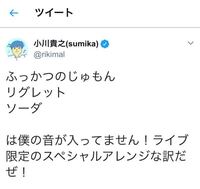 ツイート

小川貴之(sumika)
@rikimal

ふっかつのじゅもん
リグレット
ソーダ

は僕の音が入ってません！ライブ限定のスペシャルアレンジな訳だぜ！